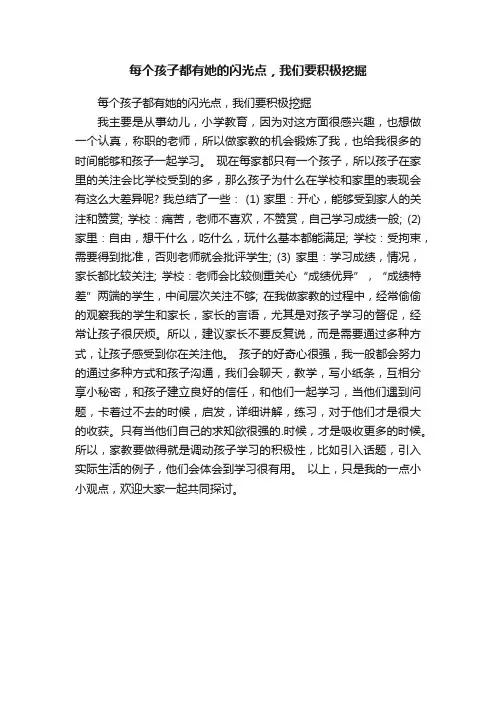 每个孩子都有她的闪光点，我们要积极挖掘

每个孩子都有她的闪光点，我们要积极挖掘

我主要是从事幼儿，小学教育，因为对这方面很感兴趣，也想做一个认真，称职的老师，所以做家教的机会锻炼了我，也给我很多的时间能够和孩子一起学习。 现在每家都只有一个孩子，所以孩子在家里的关注会比学校受到的多，那么孩子为什么在学校和家里的表现会有这么大差异呢? 我总结了一些： (1) 家里：开心，能够受到家人的关注和赞赏; 学校：痛苦，老师不喜欢，不赞赏，自己学习成绩一般; (2) 家里：自由，想干什么，吃什么，玩什么基本都能满足; 学校：受拘束，需要得到批准，否则老师就会批评学生; (3) 家里：学习成绩，情况，家长都比较关注; 学校：老师会比较侧重关心“成绩优异”，“成绩特差”两端的学生，中间层次关注不够; 在我做家教的过程中，经常偷偷的观察我的学生和家长，家长的言语，尤其是对孩子学习的督促，经常让孩子很厌烦。所以，建议家长不要反复说，而是需要通过多种方式，让孩子感受到你在关注他。 孩子的好奇心很强，我一般都会努力的通过多种方式和孩子沟通，我们会聊天，教学，写小纸条，互相分享小秘密，和孩子建立良好的信任，和他们一起学习，当他们遇到问题，卡着过不去的时候，启发，详细讲解，练习，对于他们才是很大的收获。只有当他们自己的求知欲很强的.时候，才是吸收更多的时候。所以，家教要做得就是调动孩子学习的积极性，比如引入话题，引入实际生活的例子，他们会体会到学习很有用。 以上，只是我的一点小小观点，欢迎大家一起共同探讨。